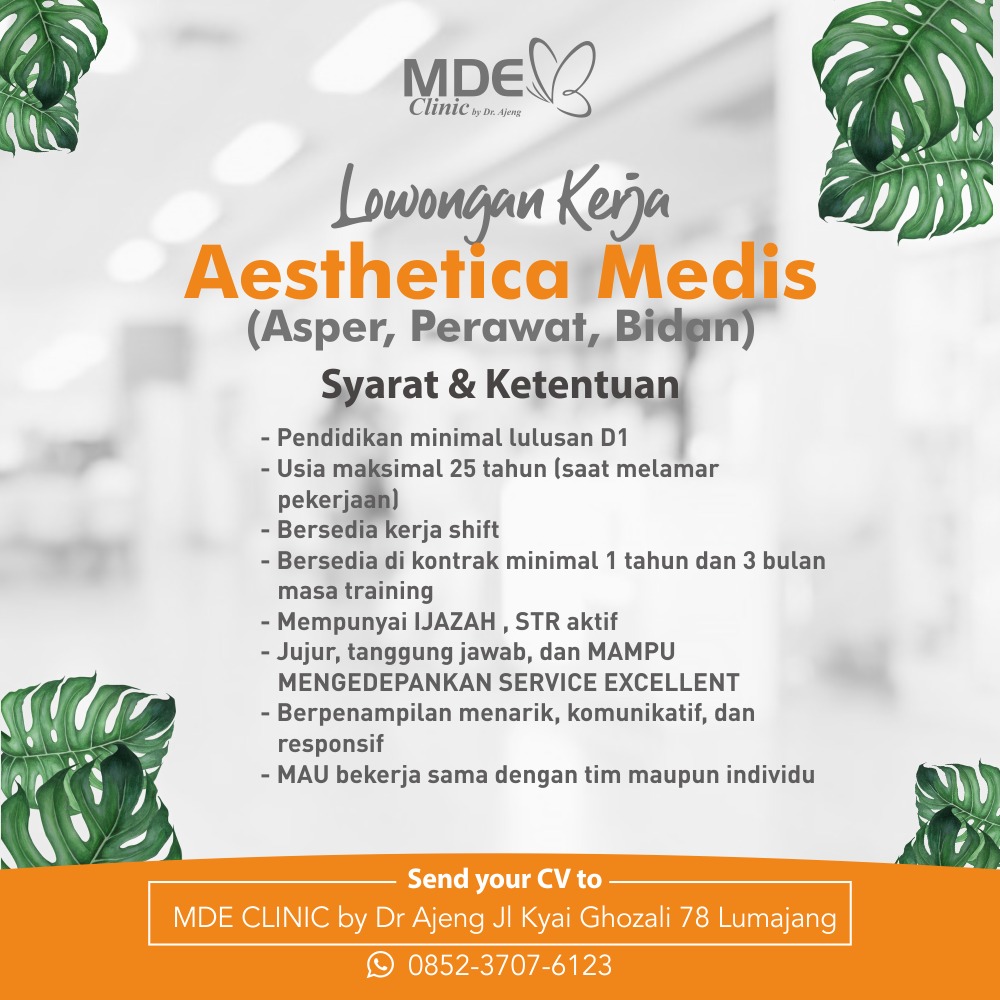 MDE
Clinic by Dr. Ajeng

Lowongan Kerja
Aesthetica Medis
(Asper, Perawat, Bidan)

Syarat & Ketentuan

- Pendidikan minimal lulusan D1
- Usia maksimal 25 tahun (saat melamar pekerjaan)
- Bersedia kerja shift
- Bersedia di kontrak minimal 1 tahun dan 3 bulan masa training
- Mempunyai IJAZAH , STR aktif
- Jujur, tanggung jawab, dan MAMPU MENGEDEPANKAN SERVICE EXCELLENT
- Berpenampilan menarik, komunikatif, dan responsif
- MAU bekerja sama dengan tim maupun individu

Send your CV to
MDE CLINIC by Dr Ajeng Jl Kyai Ghozali 78 Lumajang
0852-3707-6123